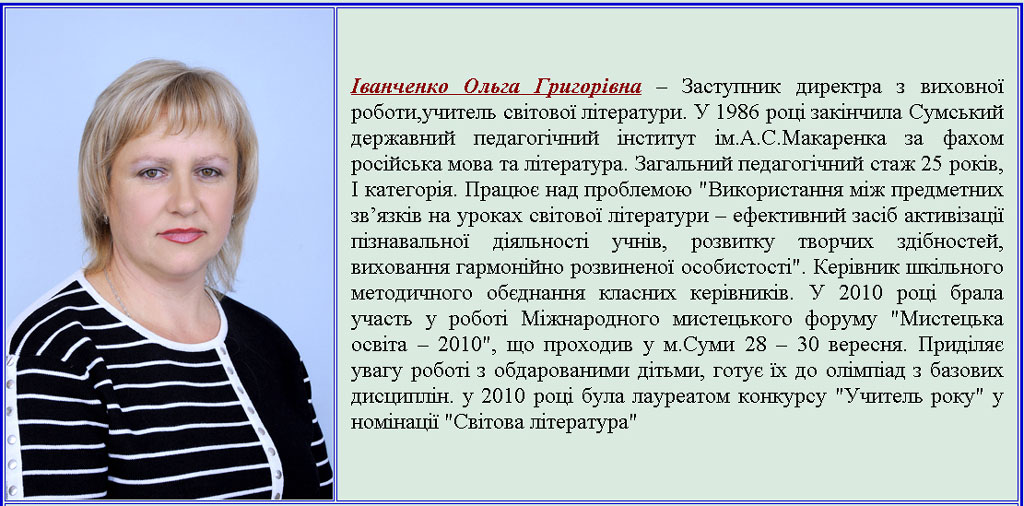 Іванченко Ольга Григорівна – Заступник директра з виховної роботи,учитель світової літератури. У 1986 році закінчила Сумський державний педагогічний інститут ім.А.С.Макаренка за фахом російська мова та література. Загальний педагогічний стаж 25 років, І категорія. Працює над проблемою "Використання між предметних зв'язків на уроках світової літератури – ефективний засіб активізації пізнавальної діяльності учнів, розвитку творчих здібностей, виховання гармонійно розвиненої особистості". Керівник шкільного методичного обєднання класних керівників. У 2010 році брала участь у роботі Міжнародного мистецького форуму "Мистецька освіта – 2010", що проходив у м.Суми 28 – 30 вересня. Приділяє увагу роботі з обдарованими дітьми, готує їх до олімпіад з базових дисциплін. у 2010 році була лауреатом конкурсу "Учитель року" у номінації "Світова література"